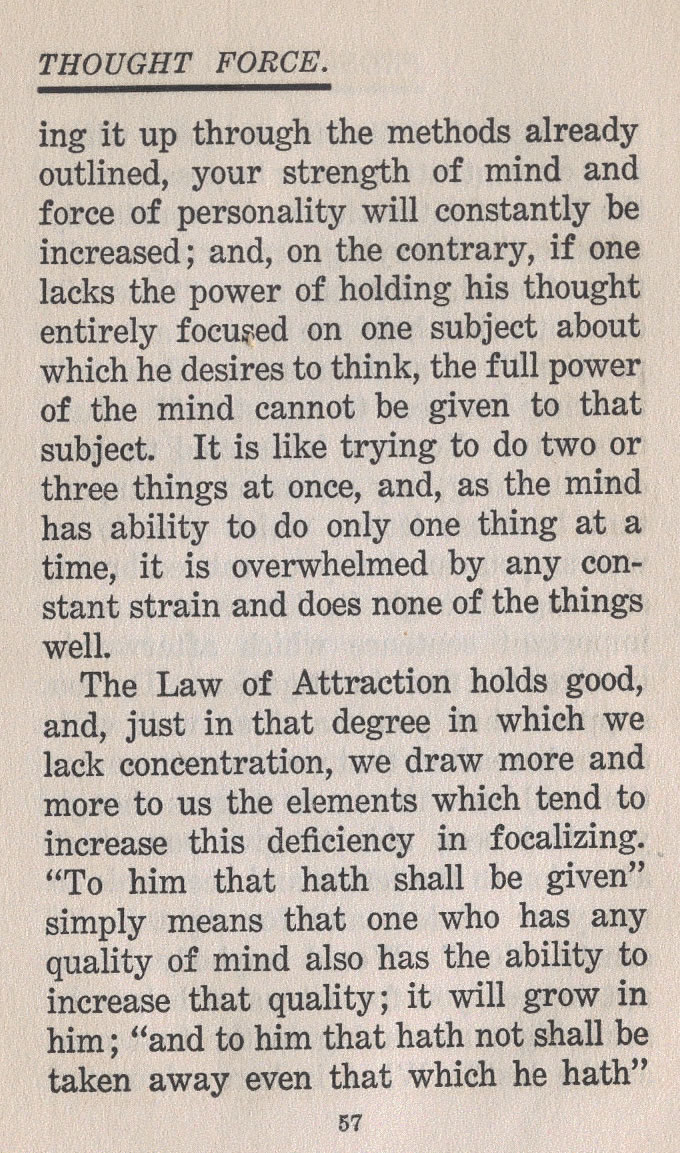 THOUGHT FORCE.

ing it up through the methods already outlined, your strength of mind and force of personality will constantly be increased; and, on the contrary, if one lacks the power of holding his thought entirely focused on one subject about which he desires to think, the full power of the mind cannot be given to that subject. It is like trying to do two or three things at once, and, as the mind has ability to do only one thing at a time, it is overwhelmed by any constant strain and does none of the things well.

The Law of Attraction holds good, and, just in that degree in which we lack concentration, we draw more and more to us the elements which tend to increase this deficiency in focalizing. "To him that hath shall be given" simply means that one who has any quality of mind also has the ability to increase that quality; it will grow in him; "and to him that hath not shall be taken away even that which he hath"

57